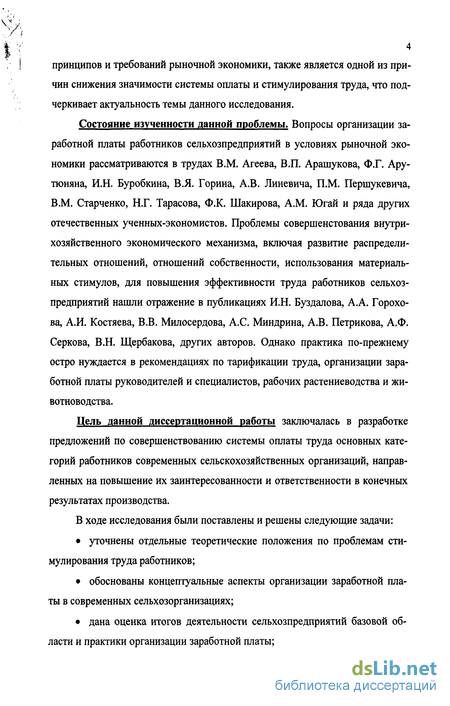 4

принципов и требований рыночной экономики, также является одной из причин снижения значимости системы оплаты и стимулирования труда, что подчеркивает актуальность темы данного исследования.

Состояние изученности данной проблемы. Вопросы организации заработной платы работников сельхозпредприятий в условиях рыночной экономики рассматриваются в трудах В.М. Агеева, В.П. Арашукова, Ф.Г. Арутюняна, И.Н. Буробкина, В.Я. Горина, А.В. Линевича, П.М. Першукевича, В.М. Старченко, Н.Г. Тарасова, Ф.К. Шакирова, А.М. Югай и ряда других отечественных ученных-экономистов. Проблемы совершенствования внутрихозяйственного экономического механизма, включая развитие распределительных отношений, отношений собственности, использования материальных стимулов, для повышения эффективности труда работников сельхозпредприятий нашли отражение в публикациях И.Н. Буздалова, А.А. Горохова, А.И. Костяева, В.В. Милосердова, А.С. Миндрина, А.В. Петрикова, А.Ф. Серкова, В.Н. Щербакова, других авторов. Однако практика по-прежнему остро нуждается в рекомендациях по тарификации труда, организации заработной платы руководителей и специалистов, рабочих растениеводства и животноводства.

Цель данной диссертационной работы заключалась в разработке предложений по совершенствованию системы оплаты труда основных категорий работников современных сельскохозяйственных организаций, направленных на повышение их заинтересованности и ответственности в конечных результатах производства.

В ходе исследования были поставлены и решены следующие задачи:

• уточнены отдельные теоретические положения по проблемам стимулирования труда работников;

• обоснованы концептуальные аспекты организации заработной платы в современных сельхозорганизациях;

• дана оценка итогов деятельности сельхозпредприятий базовой области и практики организации заработной платы;

dsLib.net
библиотека диссертаций